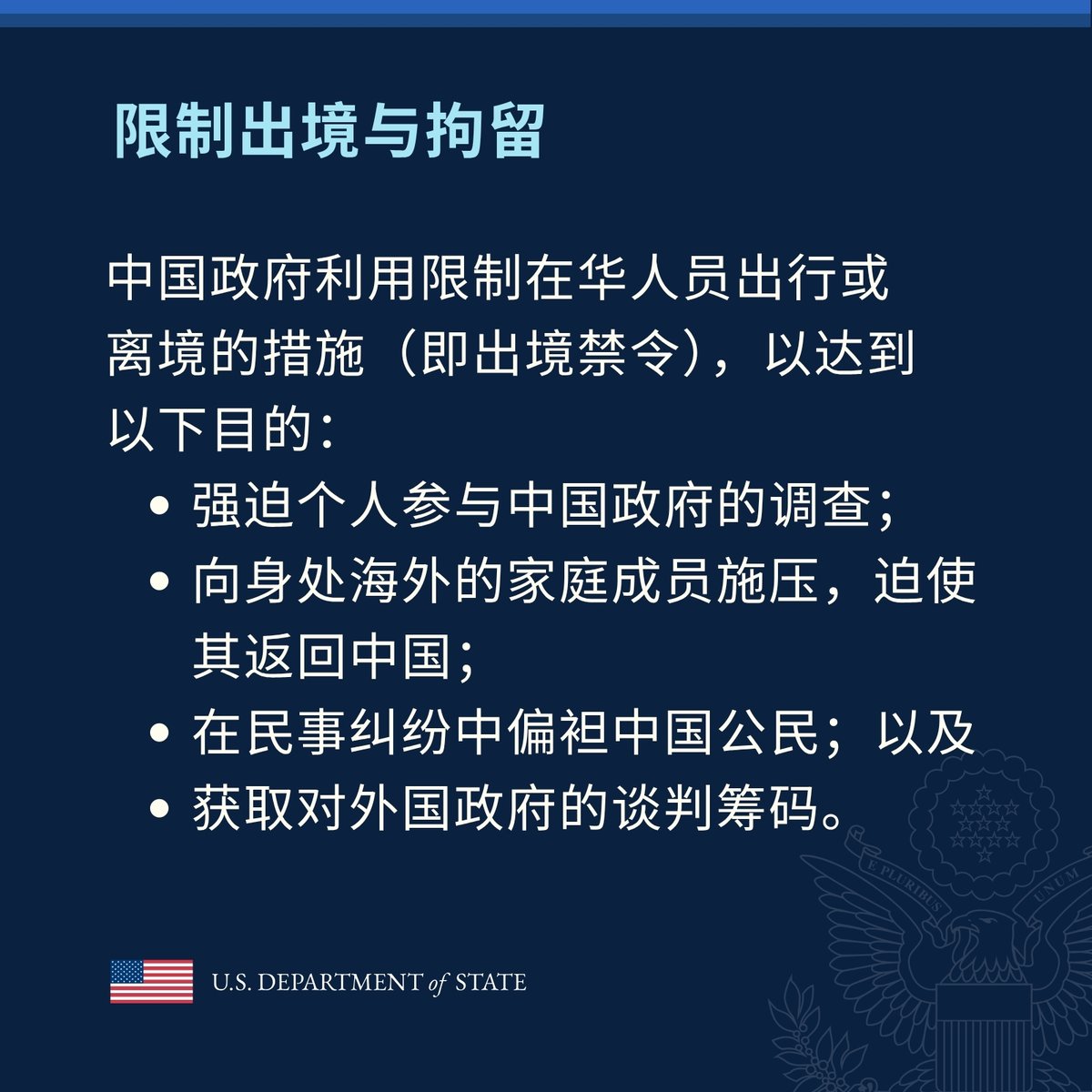 限制出境与拘留

中国政府利用限制在华人员出行或离境的措施（即出境禁令），以达到以下目的：

• 强迫个人参与中国政府的调查；
• 向身处海外的家庭成员施压，迫使其返回中国；
• 在民事纠纷中偏袒中国公民；以及
• 获取对外国政府的谈判筹码。

E PLURIBUS UNUM

U.S. DEPARTMENT of STATE